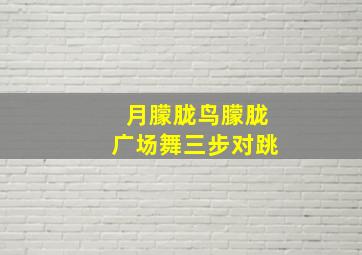 月朦胧鸟朦胧
广场舞三步对跳